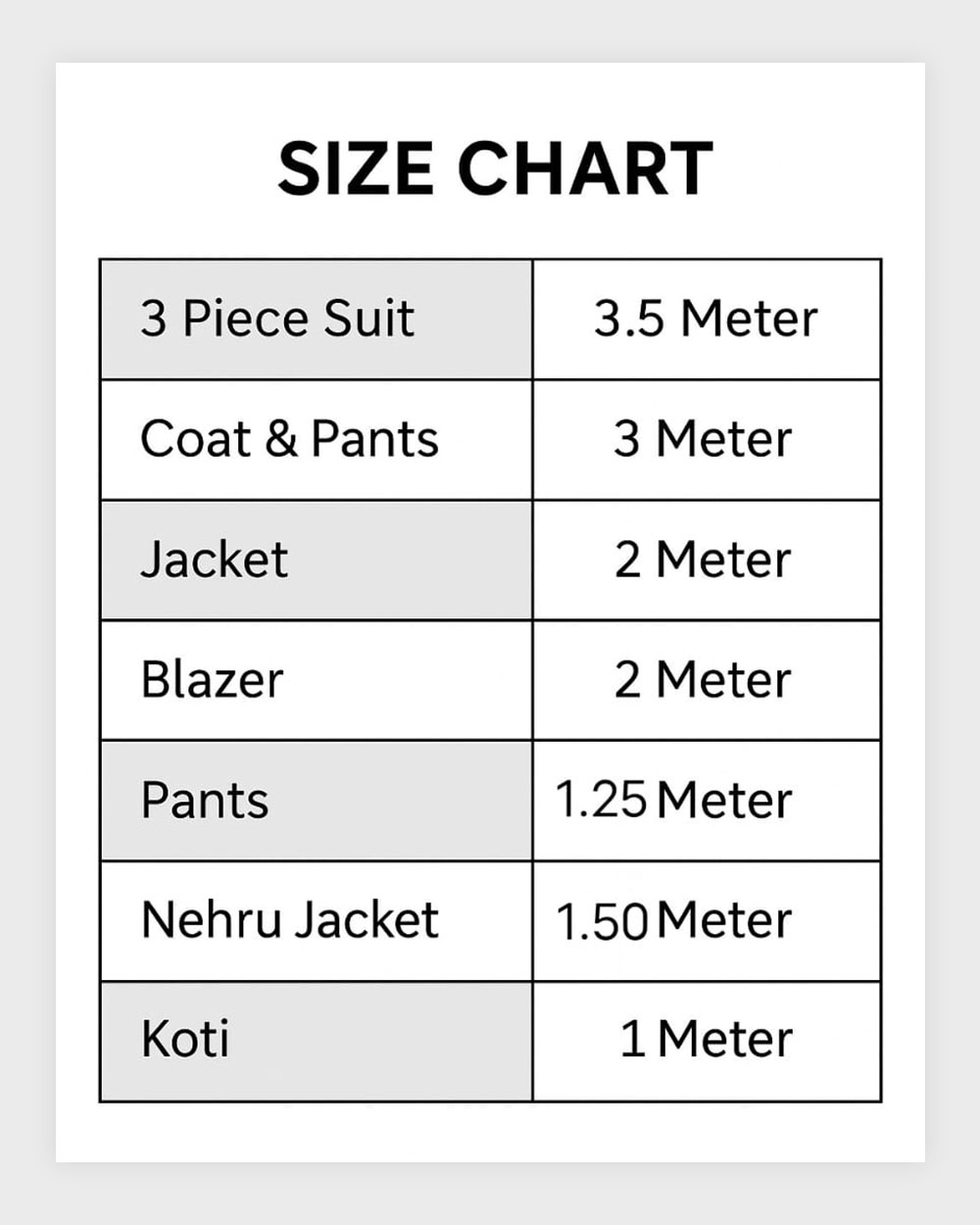 SIZE CHART

| 3 Piece Suit | 3.5 Meter |
|---|---|
| Coat & Pants | 3 Meter |
| Jacket | 2 Meter |
| Blazer | 2 Meter |
| Pants | 1.25 Meter |
| Nehru Jacket | 1.50 Meter |
| Koti | 1 Meter |